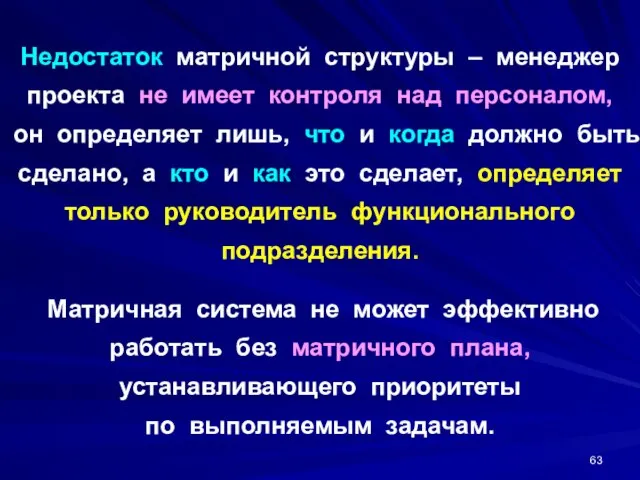 Недостаток матричной структуры – менеджер проекта не имеет контроля над персоналом, он определяет лишь, что и когда должно быть сделано, а кто и как это сделает, определяет только руководитель функционального подразделения.

Матричная система не может эффективно работать без матричного плана, устанавливающего приоритеты по выполняемым задачам.

63